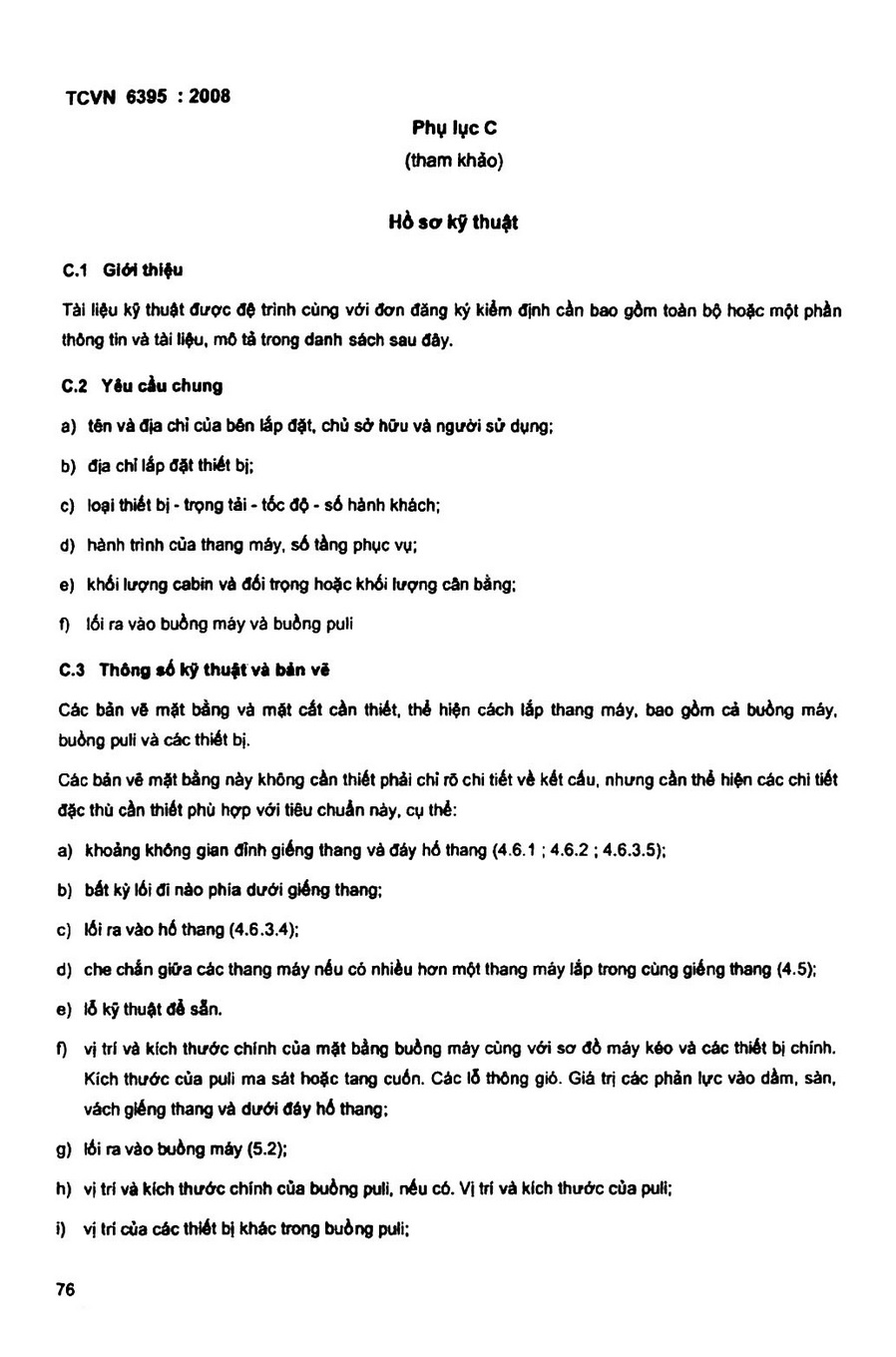 TCVN 6395 : 2008

Phụ lục C
(tham khảo)

Hồ sơ kỹ thuật

C.1 Giới thiệu

Tài liệu kỹ thuật được đệ trình cùng với đơn đăng ký kiểm định cần bao gồm toàn bộ hoặc một phần thông tin và tài liệu, mô tả trong danh sách sau đây.

C.2 Yêu cầu chung

a) tên và địa chỉ của bên lắp đặt, chủ sở hữu và người sử dụng;

b) địa chỉ lắp đặt thiết bị;

c) loại thiết bị - trọng tải - tốc độ - số hành khách;

d) hành trình của thang máy, số tầng phục vụ;

e) khối lượng cabin và đối trọng hoặc khối lượng cân bằng;

f) lối ra vào buồng máy và buồng puli

C.3 Thông số kỹ thuật và bản vẽ

Các bản vẽ mặt bằng và mặt cắt cần thiết, thể hiện cách lắp thang máy, bao gồm cả buồng máy, buồng puli và các thiết bị.

Các bản vẽ mặt bằng này không cần thiết phải chỉ rõ chi tiết về kết cấu, nhưng cần thể hiện các chi tiết đặc thù cần thiết phù hợp với tiêu chuẩn này, cụ thể:

a) khoảng không gian đỉnh giếng thang và đáy hố thang (4.6.1 ; 4.6.2 ; 4.6.3.5);

b) bất kỳ lối đi nào phía dưới giếng thang;

c) lối ra vào hố thang (4.6.3.4);

d) che chắn giữa các thang máy nếu có nhiều hơn một thang máy lắp trong cùng giếng thang (4.5);

e) lỗ kỹ thuật để sẵn.

f) vị trí và kích thước chính của mặt bằng buồng máy cùng với sơ đồ máy kéo và các thiết bị chính. Kích thước của puli ma sát hoặc tang cuốn. Các lỗ thông gió. Giá trị các phản lực vào dầm, sàn, vách giếng thang và dưới đáy hố thang;

g) lối ra vào buồng máy (5.2);

h) vị trí và kích thước chính của buồng puli, nếu có. Vị trí và kích thước của puli;

i) vị trí của các thiết bị khác trong buồng puli;

76